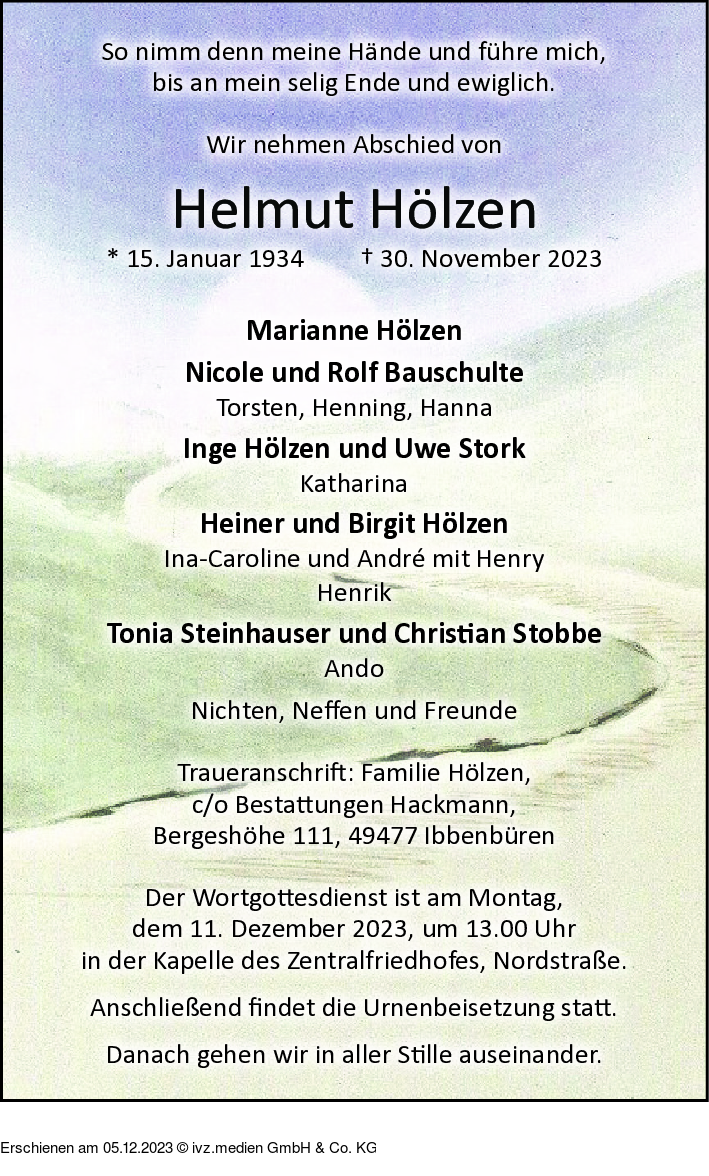 So nimm denn meine Hände und führe mich,
bis an mein selig Ende und ewiglich.

Wir nehmen Abschied von

Helmut Hölzen

* 15. Januar 1934 † 30. November 2023

Marianne Hölzen

Nicole und Rolf Bauschulte
Torsten, Henning, Hanna

Inge Hölzen und Uwe Stork
Katharina

Heiner und Birgit Hölzen
Ina-Caroline und André mit Henry
Henrik

Tonia Steinhauser und Christian Stobbe
Ando

Nichten, Neffen und Freunde

Traueranschrift: Familie Hölzen,
c/o Bestattungen Hackmann,
Bergeshöhe 111, 49477 Ibbenbüren

Der Wortgottesdienst ist am Montag,
dem 11. Dezember 2023, um 13.00 Uhr
in der Kapelle des Zentralfriedhofes, Nordstraße.

Anschließend findet die Urnenbeisetzung statt.

Danach gehen wir in aller Stille auseinander.

Erschienen am 05.12.2023 © ivz.medien GmbH & Co. KG